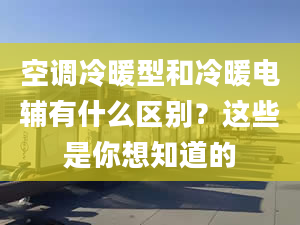 空调冷暖型和冷暖电辅有什么区别？这些是你想知道的